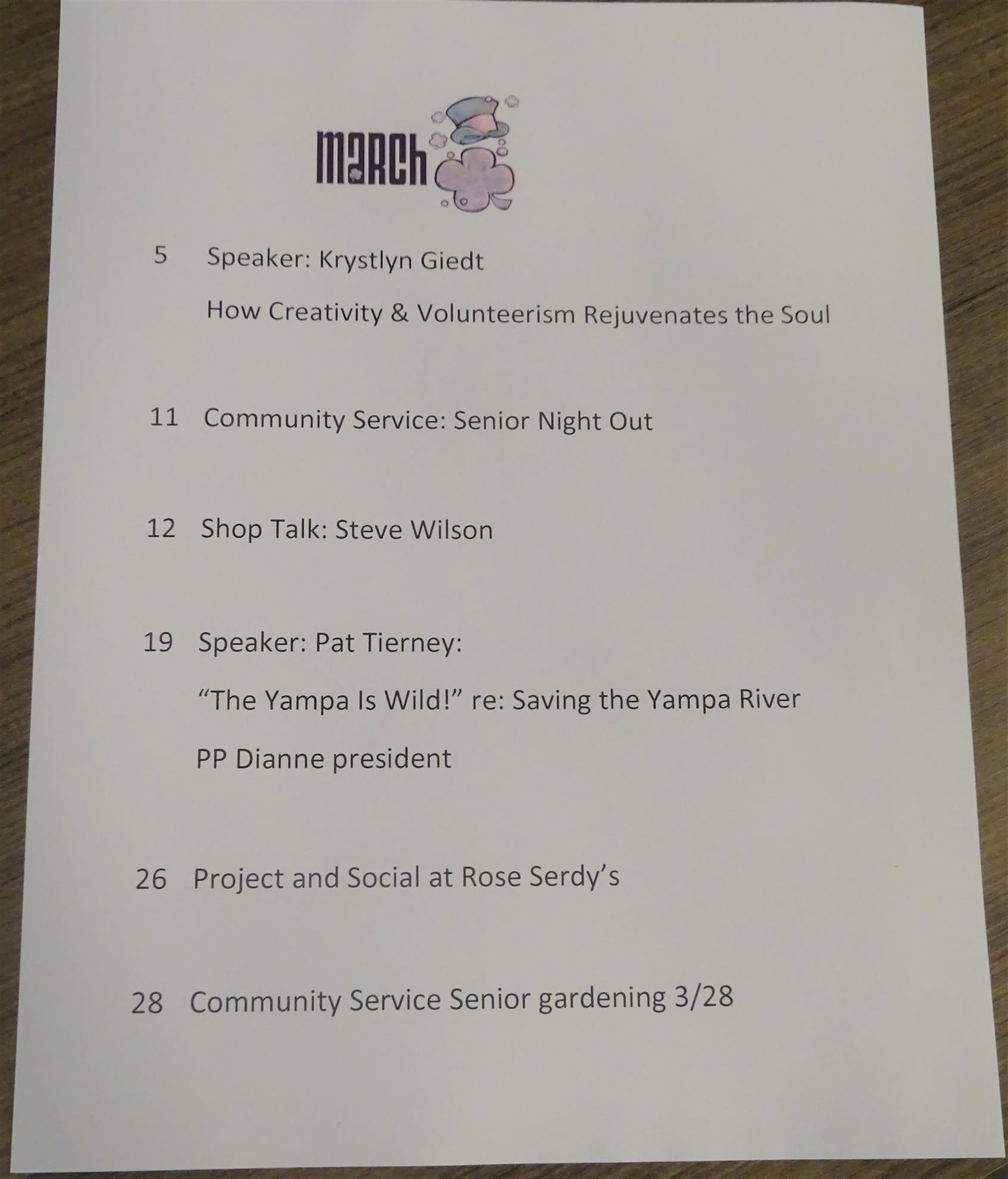 MARCH

5 Speaker: Krystlyn Giedt

How Creativity & Volunteerism Rejuvenates the Soul

11 Community Service: Senior Night Out

12 Shop Talk: Steve Wilson

19 Speaker: Pat Tierney:

“The Yampa Is Wild!” re: Saving the Yampa River

PP Dianne president

26 Project and Social at Rose Serdy’s

28 Community Service Senior gardening 3/28